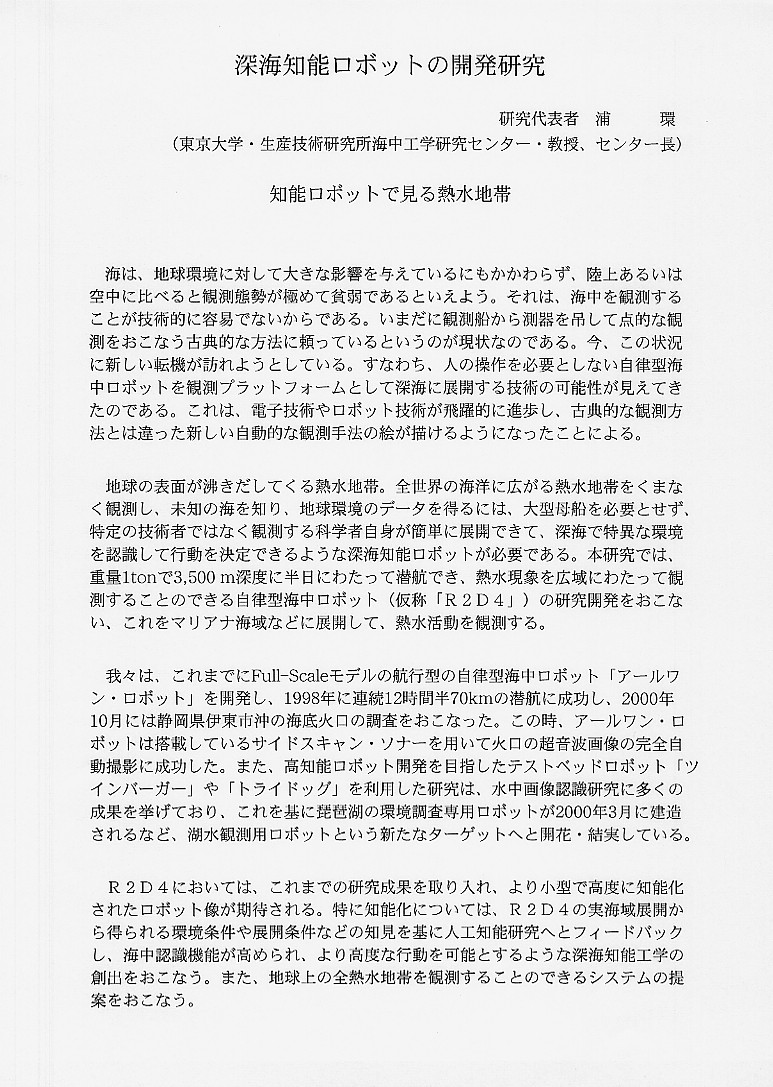 深海知能ロボットの開発研究

研究代表者　浦　　環
（東京大学・生産技術研究所海中工学研究センター・教授、センター長）

知能ロボットで見る熱水地帯

海は、地球環境に対して大きな影響を与えているにもかかわらず、陸上あるいは空中に比べると観測態勢が極めて貧弱であるといえよう。それは、海中を観測することが技術的に容易でないからである。いまだに観測船から測器を吊して点的な観測をおこなう古典的な方法に頼っているというのが現状なのである。今、この状況に新しい転機が訪れようとしている。すなわち、人の操作を必要としない自律型海中ロボットを観測プラットフォームとして深海に展開する技術の可能性が見えてきたのである。これは、電子技術やロボット技術が飛躍的に進歩し、古典的な観測方法とは違った新しい自動的な観測手法の絵が描けるようになったことによる。

地球の表面が沸きだしてくる熱水地帯。全世界の海洋に広がる熱水地帯をくまなく観測し、未知の海を知り、地球環境のデータを得るには、大型母船を必要とせず、特定の技術者ではなく観測する科学者自身が簡単に展開できて、深海で特異な環境を認識して行動を決定できるような深海知能ロボットが必要である。本研究では、重量1tonで3,500 m深度に半日にわたって潜航でき、熱水現象を広域にわたって観測することのできる自律型海中ロボット（仮称「R２D４」）の研究開発をおこない、これをマリアナ海域などに展開して、熱水活動を観測する。

我々は、これまでにFull-Scaleモデルの航行型の自律型海中ロボット「アールワン・ロボット」を開発し、1998年に連続12時間半70kmの潜航に成功し、2000年10月には静岡県伊東市沖の海底火口の調査をおこなった。この時、アールワン・ロボットは搭載しているサイドスキャン・ソナーを用いて火口の超音波画像の完全自動撮影に成功した。また、高知能ロボット開発を目指したテストベッドロボット「ツインバーガー」や「トライドッグ」を利用した研究は、水中画像認識研究に多くの成果を挙げており、これを基に琵琶湖の環境調査専用ロボットが2000年3月に建造されるなど、湖水観測用ロボットという新たなターゲットへと開花・結実している。

R２D４においては、これまでの研究成果を取り入れ、より小型で高度に知能化されたロボット像が期待される。特に知能化については、R２D４の実海域展開から得られる環境条件や展開条件などの知見を基に人工知能研究へとフィードバックし、海中認識機能が高められ、より高度な行動を可能とするような深海知能工学の創出をおこなう。また、地球上の全熱水地帯を観測することのできるシステムの提案をおこなう。